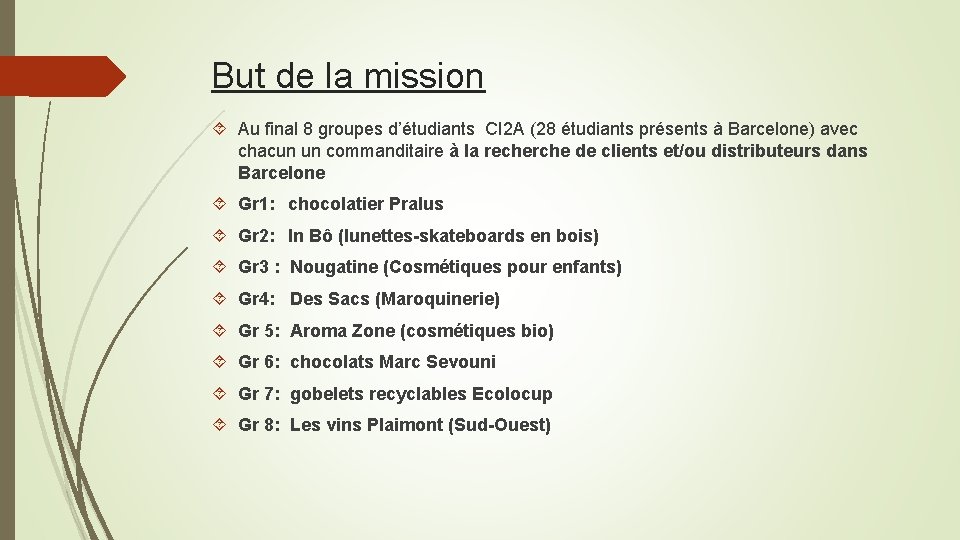 But de la mission

Au final 8 groupes d'étudiants CI2A (28 étudiants présents à Barcelone) avec chacun un commanditaire à la recherche de clients et/ou distributeurs dans Barcelone

Gr1: chocolatier Pralus

Gr2: In Bô (lunettes-skateboards en bois)

Gr3 : Nougatine (Cosmétiques pour enfants)

Gr4: Des Sacs (Maroquinerie)

Gr 5: Aroma Zone (cosmétiques bio)

Gr 6: chocolats Marc Sevouni

Gr 7: gobelets recyclables Ecolocup

Gr 8: Les vins Plaimont (Sud-Ouest)